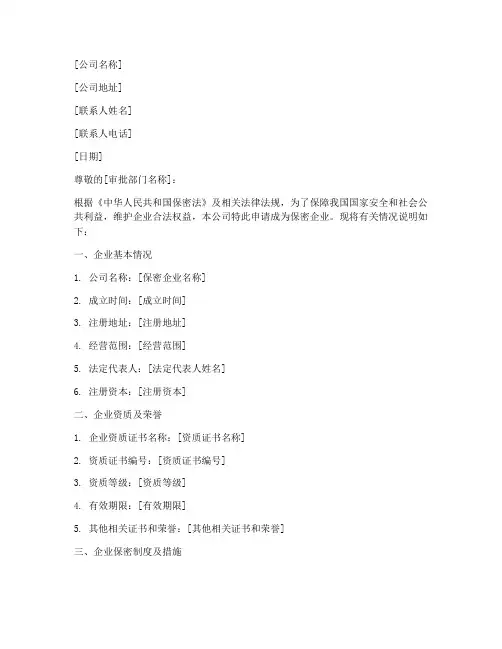 [公司名称]

[公司地址]

[联系人姓名]

[联系人电话]

[日期]

尊敬的[审批部门名称]：

根据《中华人民共和国保密法》及相关法律法规，为了保障我国国家安全和社会公共利益，维护企业合法权益，本公司特此申请成为保密企业。现将有关情况说明如下：

一、企业基本情况

1. 公司名称：[保密企业名称]

2. 成立时间：[成立时间]

3. 注册地址：[注册地址]

4. 经营范围：[经营范围]

5. 法定代表人：[法定代表人姓名]

6. 注册资本：[注册资本]

二、企业资质及荣誉

1. 企业资质证书名称：[资质证书名称]

2. 资质证书编号：[资质证书编号]

3. 资质等级：[资质等级]

4. 有效期限：[有效期限]

5. 其他相关证书和荣誉：[其他相关证书和荣誉]

三、企业保密制度及措施